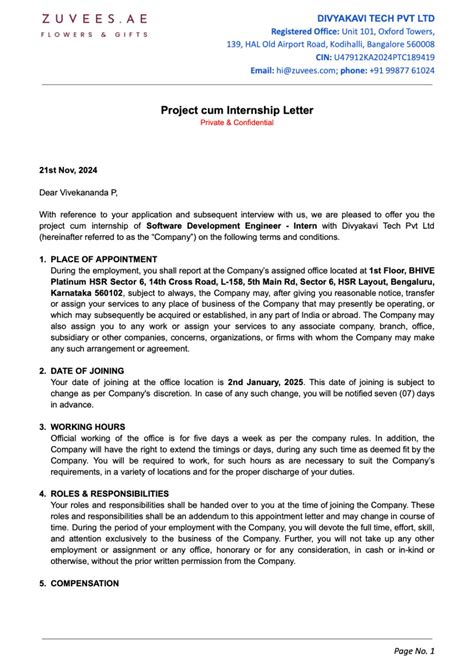 ZUVEES.AE
FLOWERS & GIFTS

DIVYAKAVI TECH PVT LTD
Registered Office: Unit 101, Oxford Towers, 139, HAL Old Airport Road, Kodihalli, Bangalore 560008
CIN: U47912KA2024PTC189419
Email: hi@zuvees.com; phone: +91 99877 61024

Project cum Internship Letter
Private & Confidential

21st Nov, 2024

Dear Vivekananda P,

With reference to your application and subsequent interview with us, we are pleased to offer you the project cum internship of Software Development Engineer - Intern with Divyakavi Tech Pvt Ltd (hereinafter referred to as the "Company") on the following terms and conditions.

1. PLACE OF APPOINTMENT
During the employment, you shall report at the Company's assigned office located at 1st Floor, BHIVE Platinum HSR Sector 6, 14th Cross Road, L-158, 5th Main Rd, Sector 6, HSR Layout, Bengaluru, Karnataka 560102, subject to always, the Company may, after giving you reasonable notice, transfer or assign your services to any place of business of the Company that may presently be operating, or which may subsequently be acquired or established, in any part of India or abroad. The Company may also assign you to any work or assign your services to any associate company, branch, office, subsidiary or other companies, concerns, organizations, or firms with whom the Company may make any such arrangement or agreement.

2. DATE OF JOINING
Your date of joining at the office location is 2nd January, 2025. This date of joining is subject to change as per Company's discretion. In case of any such change, you will be notified seven (07) days in advance.

3. WORKING HOURS
Official working of the office is for five days a week as per the company rules. In addition, the Company will have the right to extend the timings or days, during any such time as deemed fit by the Company. You will be required to work, for such hours as are necessary to suit the Company's requirements, in a variety of locations and for the proper discharge of your duties.

4. ROLES & RESPONSIBILITIES
Your roles and responsibilities shall be handed over to you at the time of joining the Company. These roles and responsibilities shall be an addendum to this appointment letter and may change in course of time. During the period of your employment with the Company, you will devote the full time, effort, skill, and attention exclusively to the business of the Company. Further, you will not take up any other employment or assignment or any office, honorary or for any consideration, in cash or in-kind or otherwise, without the prior written permission from the Company.

5. COMPENSATION

Page No. 1